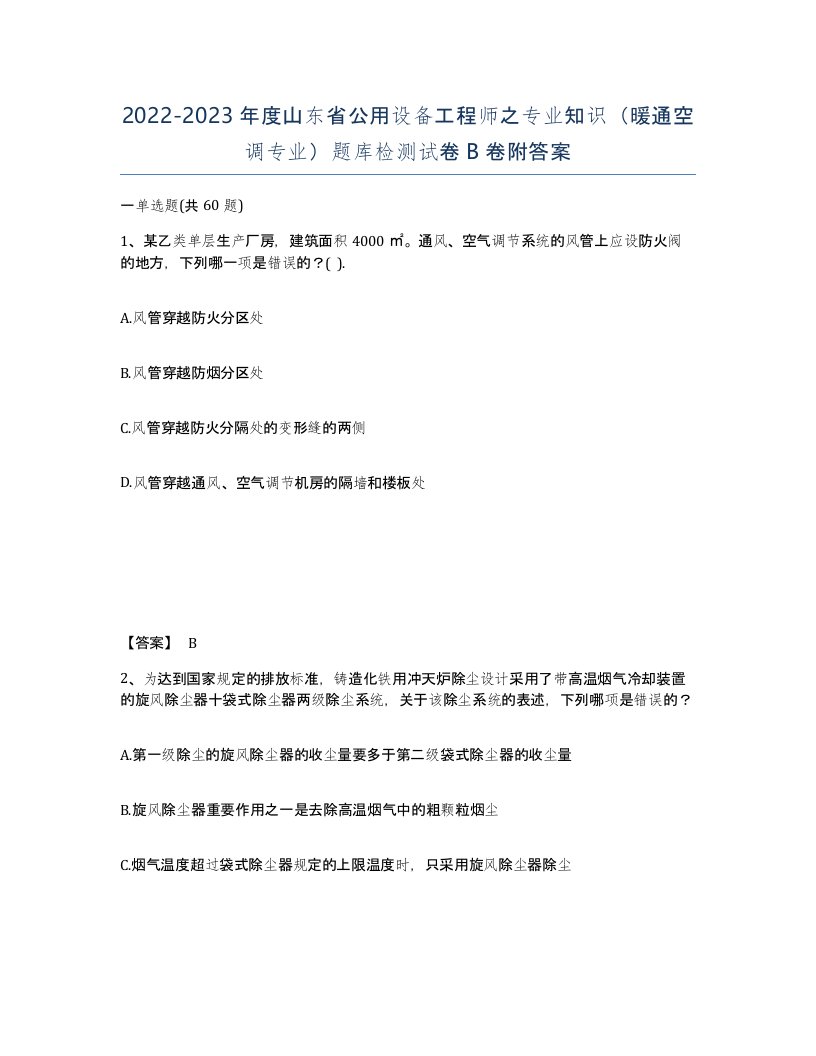 2022-2023年度山东省公用设备工程师之专业知识（暖通空调专业）题库检测试卷B卷附答案

一单选题(共60题)

1、某乙类单层生产厂房，建筑面积4000㎡。通风、空气调节系统的风管上应设防火阀的地方，下列哪一项是错误的？( ).

A.风管穿越防火分区处

B.风管穿越防烟分区处

C.风管穿越防火分隔处的变形缝的两侧

D.风管穿越通风、空气调节机房的隔墙和楼板处

【答案】 B

2、为达到国家规定的排放标准，铸造化铁用冲天炉除尘设计采用了带高温烟气冷却装置的旋风除尘器十袋式除尘器两级除尘系统，关于该除尘系统的表述，下列哪项是错误的？

A.第一级除尘的旋风除尘器的收尘量要多于第二级袋式除尘器的收尘量

B.旋风除尘器重要作用之一是去除高温烟气中的粗颗粒烟尘

C.烟气温度超过袋式除尘器规定的上限温度时，只采用旋风除尘器除尘